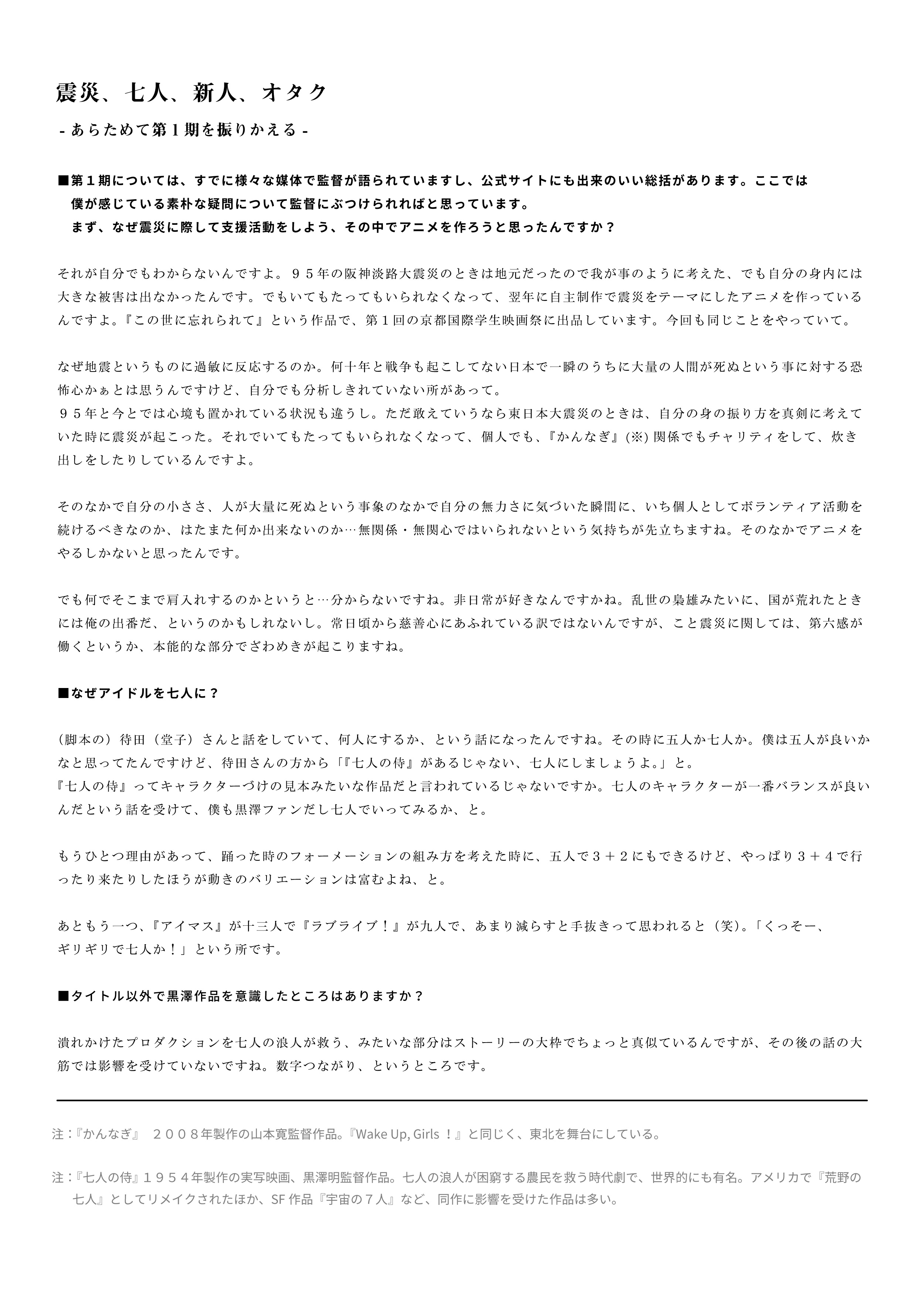 震災、七人、新人、オタク

- あらためて第１期を振りかえる -

■第１期については、すでに様々な媒体で監督が語られていますし、公式サイトにも出来のいい総括があります。ここでは僕が感じている素朴な疑問について監督にぶつけられればと思っています。
まず、なぜ震災に際して支援活動をしよう、その中でアニメを作ろうと思ったんですか？

それが自分でもわからないんですよ。９５年の阪神淡路大震災のときは地元だったので我が事のように考えた、でも自分の身内には大きな被害は出なかったんです。でもいてもたってもいられなくなって、翌年に自主制作で震災をテーマにしたアニメを作っているんですよ。『この世に忘れられて』という作品で、第１回の京都国際学生映画祭に出品しています。今回も同じことをやっていて。

なぜ地震というものに過敏に反応するのか。何十年と戦争も起こしてない日本で一瞬のうちに大量の人間が死ぬという事に対する恐怖心かぁとは思うんですけど、自分でも分析しきれていない所があって。
９５年と今とでは心境も置かれている状況も違うし。ただ敢えていうなら東日本大震災のときは、自分の身の振り方を真剣に考えていた時に震災が起こった。それでいてもたってもいられなくなって、個人でも、『かんなぎ』(※) 関係でもチャリティをして、炊き出しをしたりしているんですよ。

そのなかで自分の小ささ、人が大量に死ぬという事象のなかで自分の無力さに気づいた瞬間に、いち個人としてボランティア活動を続けるべきなのか、はたまた何か出来ないのか…無関係・無関心ではいられないという気持ちが先立ちますね。そのなかでアニメをやるしかないと思ったんです。

でも何でそこまで肩入れするのかというと…分からないですね。非日常が好きなんですかね。乱世の梟雄みたいに、国が荒れたときには俺の出番だ、というのかもしれないし。常日頃から慈善心にあふれている訳ではないんですが、こと震災に関しては、第六感が働くというか、本能的な部分でざわめきが起こりますね。

■なぜアイドルを七人に？

（脚本の）待田（堂子）さんと話をしていて、何人にするか、という話になったんですね。その時に五人か七人か。僕は五人が良いかなと思ってたんですけど、待田さんの方から「『七人の侍』があるじゃない、七人にしましょうよ。」と。
『七人の侍』ってキャラクターづけの見本みたいな作品だと言われているじゃないですか。七人のキャラクターが一番バランスが良いんだという話を受けて、僕も黒澤ファンだし七人でいってみるか、と。

もうひとつ理由があって、踊った時のフォーメーションの組み方を考えた時に、五人で３＋２にもできるけど、やっぱり３＋４で行ったり来たりしたほうが動きのバリエーションは富むよね、と。

あともう一つ、『アイマス』が十三人で『ラブライブ！』が九人で、あまり減らすと手抜きって思われると（笑)。「くっそー、ギリギリで七人か！」という所です。

■タイトル以外で黒澤作品を意識したところはありますか？

潰れかけたプロダクションを七人の浪人が救う、みたいな部分はストーリーの大枠でちょっと真似ているんですが、その後の話の大筋では影響を受けていないですね。数字つながり、というところです。

注：『かんなぎ』 ２００８年製作の山本寛監督作品。『Wake Up, Girls ！』と同じく、東北を舞台にしている。

注：『七人の侍』１９５４年製作の実写映画、黒澤明監督作品。七人の浪人が困窮する農民を救う時代劇で、世界的にも有名。アメリカで『荒野の七人』としてリメイクされたほか、SF 作品『宇宙の７人』など、同作に影響を受けた作品は多い。